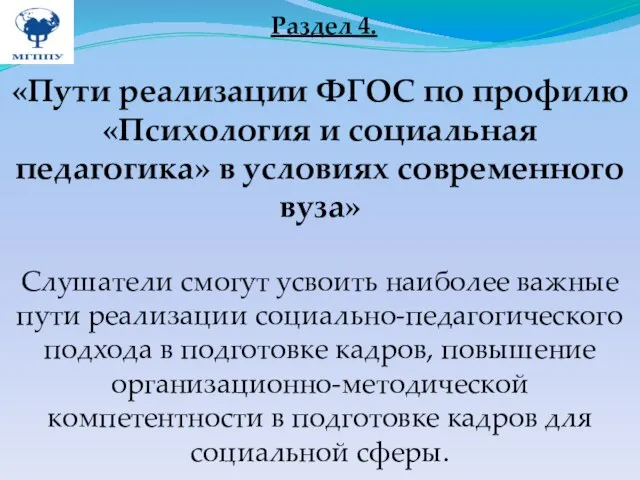 МГППУ

Раздел 4.

«Пути реализации ФГОС по профилю «Психология и социальная педагогика» в условиях современного вуза»

Слушатели смогут усвоить наиболее важные пути реализации социально-педагогического подхода в подготовке кадров, повышение организационно-методической компетентности в подготовке кадров для социальной сферы.